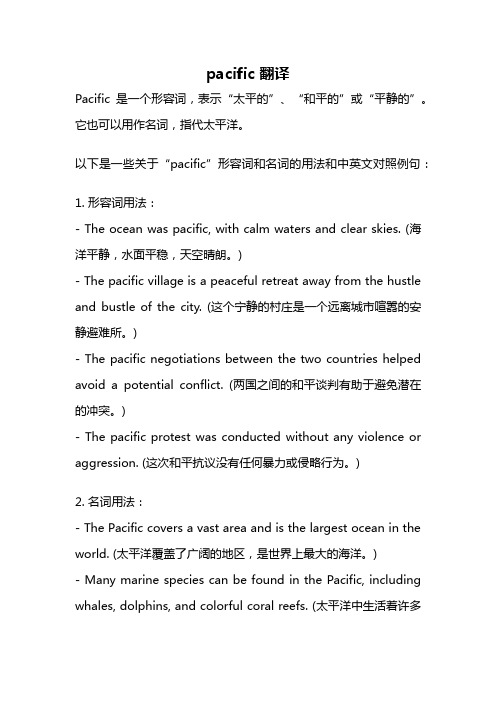 pacific 翻译

Pacific 是一个形容词，表示“太平的”、“和平的”或“平静的”。它也可以用作名词，指代太平洋。

以下是一些关于“pacific”形容词和名词的用法和中英文对照例句：

1. 形容词用法：

- The ocean was pacific, with calm waters and clear skies. (海洋平静，水面平稳，天空晴朗。)

- The pacific village is a peaceful retreat away from the hustle and bustle of the city. (这个宁静的村庄是一个远离城市喧嚣的安静避难所。)

- The pacific negotiations between the two countries helped avoid a potential conflict. (两国之间的和平谈判有助于避免潜在的冲突。)

- The pacific protest was conducted without any violence or aggression. (这次和平抗议没有任何暴力或侵略行为。)

2. 名词用法：

- The Pacific covers a vast area and is the largest ocean in the world. (太平洋覆盖了广阔的地区，是世界上最大的海洋。)

- Many marine species can be found in the Pacific, including whales, dolphins, and colorful coral reefs. (太平洋中生活着许多